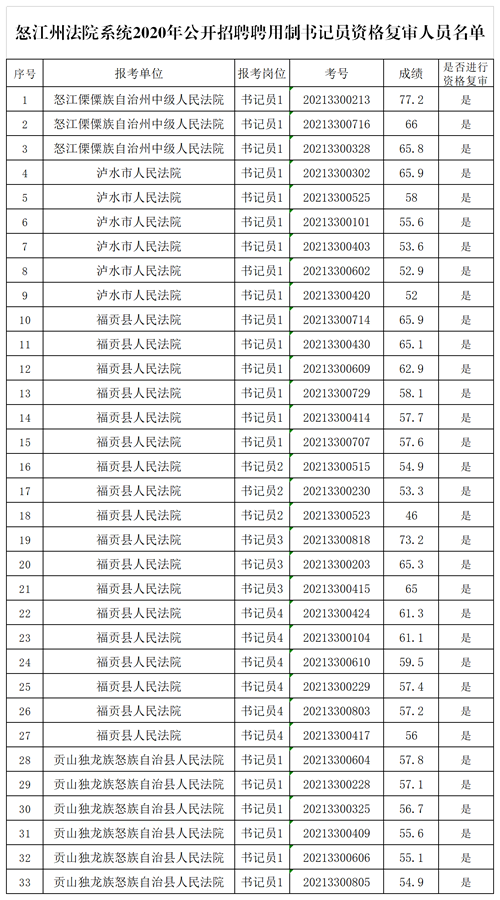 怒江州法院系统2020年公开招聘聘用制书记员资格复审人员名单

| 序号 | 报考单位 | 报考岗位 | 考号 | 成绩 | 是否进行资格复审 |
|---|---|---|---|---|---|
| 1 | 怒江傈僳族自治州中级人民法院 | 书记员1 | 20213300213 | 77.2 | 是 |
| 2 | 怒江傈僳族自治州中级人民法院 | 书记员1 | 20213300716 | 66 | 是 |
| 3 | 怒江傈僳族自治州中级人民法院 | 书记员1 | 20213300328 | 65.8 | 是 |
| 4 | 泸水市人民法院 | 书记员1 | 20213300302 | 65.9 | 是 |
| 5 | 泸水市人民法院 | 书记员1 | 20213300525 | 58 | 是 |
| 6 | 泸水市人民法院 | 书记员1 | 20213300101 | 55.6 | 是 |
| 7 | 泸水市人民法院 | 书记员1 | 20213300403 | 53.6 | 是 |
| 8 | 泸水市人民法院 | 书记员1 | 20213300602 | 52.9 | 是 |
| 9 | 泸水市人民法院 | 书记员1 | 20213300420 | 52 | 是 |
| 10 | 福贡县人民法院 | 书记员1 | 20213300714 | 65.9 | 是 |
| 11 | 福贡县人民法院 | 书记员1 | 20213300430 | 65.1 | 是 |
| 12 | 福贡县人民法院 | 书记员1 | 20213300609 | 62.9 | 是 |
| 13 | 福贡县人民法院 | 书记员1 | 20213300729 | 58.1 | 是 |
| 14 | 福贡县人民法院 | 书记员1 | 20213300414 | 57.7 | 是 |
| 15 | 福贡县人民法院 | 书记员1 | 20213300707 | 57.6 | 是 |
| 16 | 福贡县人民法院 | 书记员2 | 20213300515 | 54.9 | 是 |
| 17 | 福贡县人民法院 | 书记员2 | 20213300230 | 53.3 | 是 |
| 18 | 福贡县人民法院 | 书记员2 | 20213300523 | 46 | 是 |
| 19 | 福贡县人民法院 | 书记员3 | 20213300818 | 73.2 | 是 |
| 20 | 福贡县人民法院 | 书记员3 | 20213300203 | 65.3 | 是 |
| 21 | 福贡县人民法院 | 书记员3 | 20213300415 | 65 | 是 |
| 22 | 福贡县人民法院 | 书记员4 | 20213300424 | 61.3 | 是 |
| 23 | 福贡县人民法院 | 书记员4 | 20213300104 | 61.1 | 是 |
| 24 | 福贡县人民法院 | 书记员4 | 20213300610 | 59.5 | 是 |
| 25 | 福贡县人民法院 | 书记员4 | 20213300229 | 57.4 | 是 |
| 26 | 福贡县人民法院 | 书记员4 | 20213300803 | 57.2 | 是 |
| 27 | 福贡县人民法院 | 书记员4 | 20213300417 | 56 | 是 |
| 28 | 贡山独龙族怒族自治县人民法院 | 书记员1 | 20213300604 | 57.8 | 是 |
| 29 | 贡山独龙族怒族自治县人民法院 | 书记员1 | 20213300228 | 57.1 | 是 |
| 30 | 贡山独龙族怒族自治县人民法院 | 书记员1 | 20213300325 | 56.7 | 是 |
| 31 | 贡山独龙族怒族自治县人民法院 | 书记员1 | 20213300409 | 55.6 | 是 |
| 32 | 贡山独龙族怒族自治县人民法院 | 书记员1 | 20213300606 | 55.1 | 是 |
| 33 | 贡山独龙族怒族自治县人民法院 | 书记员1 | 20213300805 | 54.9 | 是 |